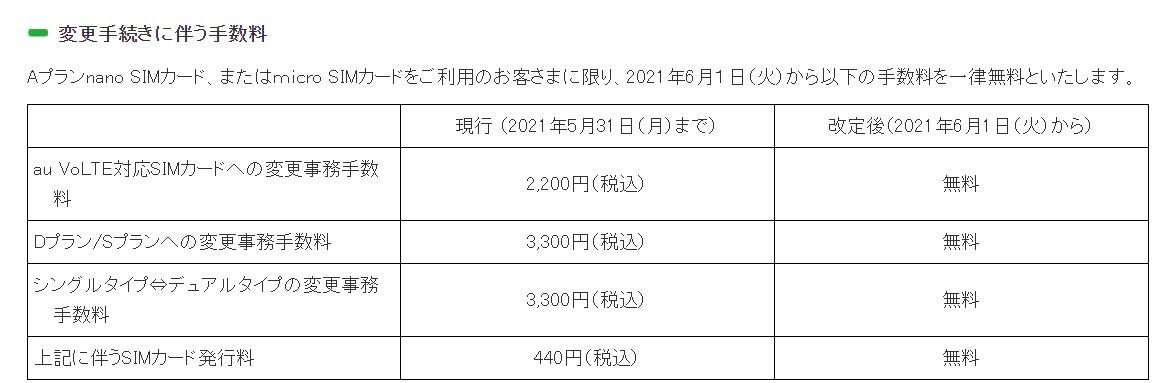 変更手続きに伴う手数料

Aプランnano SIMカード、またはmicro SIMカードをご利用のお客さまに限り、2021年6月1日(火)から以下の手数料を一律無料といたします。

| | 現行(2021年5月31日(月)まで) | 改定後(2021年6月1日(火)から) |
|---|---|---|
| au VoLTE対応SIMカードへの変更事務手数料 | 2,200円(税込) | 無料 |
| Dプラン/Sプランへの変更事務手数料 | 3,300円(税込) | 無料 |
| シングルタイプ⇔デュアルタイプの変更事務手数料 | 3,300円(税込) | 無料 |
| 上記に伴うSIMカード発行料 | 440円(税込) | 無料 |